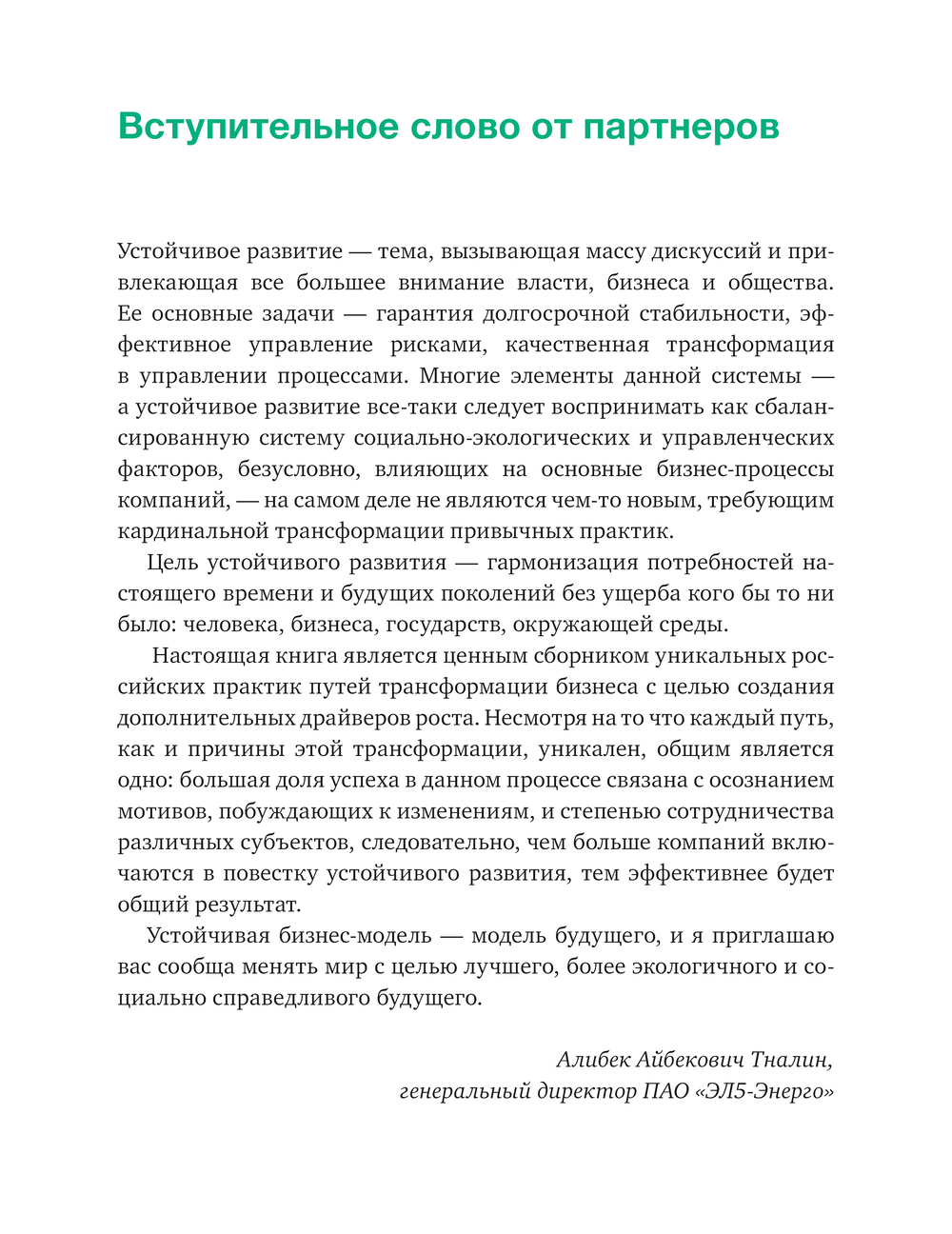 Вступительное слово от партнеров

Устойчивое развитие — тема, вызывающая массу дискуссий и привлекающая все большее внимание власти, бизнеса и общества. Ее основные задачи — гарантия долгосрочной стабильности, эффективное управление рисками, качественная трансформация в управлении процессами. Многие элементы данной системы — а устойчивое развитие все-таки следует воспринимать как сбалансированную систему социально-экологических и управленческих факторов, безусловно, влияющих на основные бизнес-процессы компаний, — на самом деле не являются чем-то новым, требующим кардинальной трансформации привычных практик.

Цель устойчивого развития — гармонизация потребностей настоящего времени и будущих поколений без ущерба кого бы то ни было: человека, бизнеса, государств, окружающей среды.

Настоящая книга является ценным сборником уникальных российских практик путей трансформации бизнеса с целью создания дополнительных драйверов роста. Несмотря на то что каждый путь, как и причины этой трансформации, уникален, общим является одно: большая доля успеха в данном процессе связана с осознанием мотивов, побуждающих к изменениям, и степенью сотрудничества различных субъектов, следовательно, чем больше компаний включаются в повестку устойчивого развития, тем эффективнее будет общий результат.

Устойчивая бизнес-модель — модель будущего, и я приглашаю вас сообща менять мир с целью лучшего, более экологичного и социально справедливого будущего.

Алибек Айбекович Тналин,
генеральный директор ПАО «ЭЛ5-Энерго»